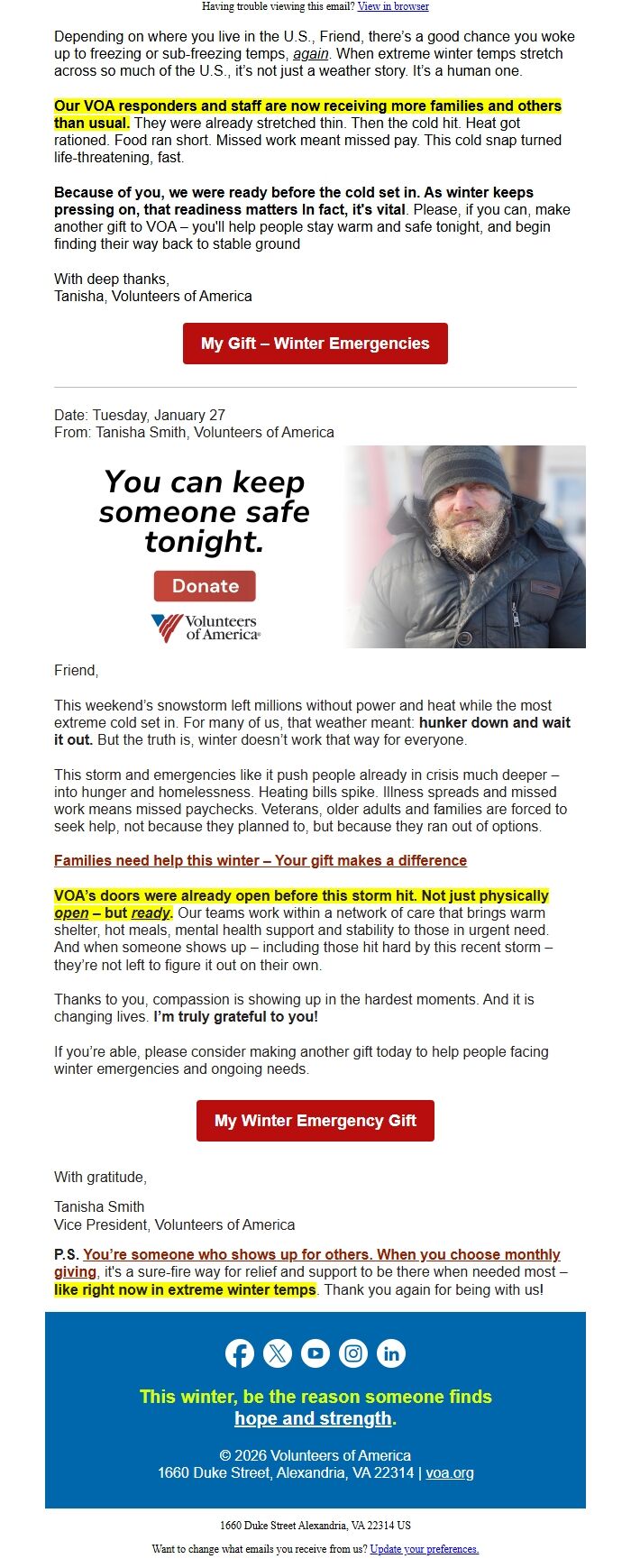 Having trouble viewing this email? View in browser

Depending on where you live in the U.S., Friend, there's a good chance you woke up to freezing or sub-freezing temps, again. When extreme winter temps stretch across so much of the U.S., it's not just a weather story. It's a human one.

Our VOA responders and staff are now receiving more families and others than usual. They were already stretched thin. Then the cold hit. Heat got rationed. Food ran short. Missed work meant missed pay. This cold snap turned life-threatening, fast.

Because of you, we were ready before the cold set in. As winter keeps pressing on, that readiness matters In fact, it's vital. Please, if you can, make another gift to VOA – you'll help people stay warm and safe tonight, and begin finding their way back to stable ground

With deep thanks,
Tanisha, Volunteers of America

My Gift – Winter Emergencies

Date: Tuesday, January 27
From: Tanisha Smith, Volunteers of America

You can keep someone safe tonight.

Donate

Volunteers of America®

Friend,

This weekend's snowstorm left millions without power and heat while the most extreme cold set in. For many of us, that weather meant: hunker down and wait it out. But the truth is, winter doesn't work that way for everyone.

This storm and emergencies like it push people already in crisis much deeper – into hunger and homelessness. Heating bills spike. Illness spreads and missed work means missed paychecks. Veterans, older adults and families are forced to seek help, not because they planned to, but because they ran out of options.

Families need help this winter – Your gift makes a difference

VOA's doors were already open before this storm hit. Not just physically open – but ready. Our teams work within a network of care that brings warm shelter, hot meals, mental health support and stability to those in urgent need. And when someone shows up – including those hit hard by this recent storm – they're not left to figure it out on their own.

Thanks to you, compassion is showing up in the hardest moments. And it is changing lives. I'm truly grateful to you!

If you're able, please consider making another gift today to help people facing winter emergencies and ongoing needs.

My Winter Emergency Gift

With gratitude,

Tanisha Smith
Vice President, Volunteers of America

P.S. You're someone who shows up for others. When you choose monthly giving, it's a sure-fire way for relief and support to be there when needed most – like right now in extreme winter temps. Thank you again for being with us!

This winter, be the reason someone finds hope and strength.

© 2026 Volunteers of America
1660 Duke Street, Alexandria, VA 22314 | voa.org

1660 Duke Street Alexandria, VA 22314 US

Want to change what emails you receive from us? Update your preferences.